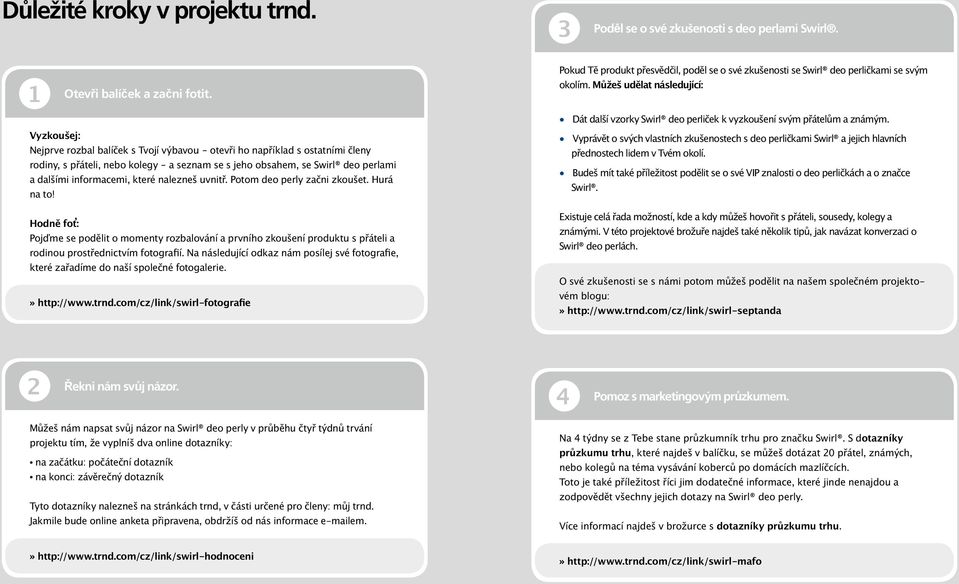 Důležité kroky v projektu trnd.

1 Otevři balíček a začni fotit.

Vyzkoušej:
Nejprve rozbal balíček s Tvojí výbavou – otevři ho například s ostatními členy rodiny, s přáteli, nebo kolegy – a seznam se s jeho obsahem, se Swirl® deo perlami a dalšími informacemi, které nalezneš uvnitř. Potom deo perly začni zkoušet. Hurá na to!

Hodně foť:
Pojďme se podělit o momenty rozbalování a prvního zkoušení produktu s přáteli a rodinou prostřednictvím fotografií. Na následující odkaz nám posílej své fotografie, které zařadíme do naší společné fotogalerie.

» http://www.trnd.com/cz/link/swirl-fotografie

2 Řekni nám svůj názor.

Můžeš nám napsat svůj názor na Swirl® deo perly v průběhu čtyř týdnů trvání projektu tím, že vyplníš dva online dotazníky:
• na začátku: počáteční dotazník
• na konci: závěrečný dotazník

Tyto dotazníky nalezneš na stránkách trnd, v části určené pro členy: můj trnd. Jakmile bude online anketa připravena, obdržíš od nás informace e-mailem.

» http://www.trnd.com/cz/link/swirl-hodnoceni

3 Poděl se o své zkušenosti s deo perlami Swirl®.

Pokud Tě produkt přesvědčil, poděl se o své zkušenosti se Swirl® deo perličkami se svým okolím. Můžeš udělat následující:

• Dát další vzorky Swirl® deo perliček k vyzkoušení svým přátelům a známým.
• Vyprávět o svých vlastních zkušenostech s deo perličkami Swirl® a jejich hlavních přednostech lidem v Tvém okolí.
• Budeš mít také příležitost podělit se o své VIP znalosti o deo perličkách a o značce Swirl®.

Existuje celá řada možností, kde a kdy můžeš hovořit s přáteli, sousedy, kolegy a známými. V této projektové brožuře najdeš také několik tipů, jak navázat konverzaci o Swirl® deo perlách.

O své zkušenosti se s námi potom můžeš podělit na našem společném projektovém blogu:
» http://www.trnd.com/cz/link/swirl-septanda

4 Pomoz s marketingovým průzkumem.

Na 4 týdny se z Tebe stane průzkumník trhu pro značku Swirl®. S dotazníky průzkumu trhu, které najdeš v balíčku, se můžeš dotázat 20 přátel, známých, nebo kolegů na téma vysávání koberců po domácích mazlíčcích.
Toto je také příležitost říci jim dodatečné informace, které jinde nenajdou a zodpovědět všechny jejich dotazy na Swirl® deo perly.

Více informací najdeš v brožurce s dotazníky průzkumu trhu.

» http://www.trnd.com/cz/link/swirl-mafo